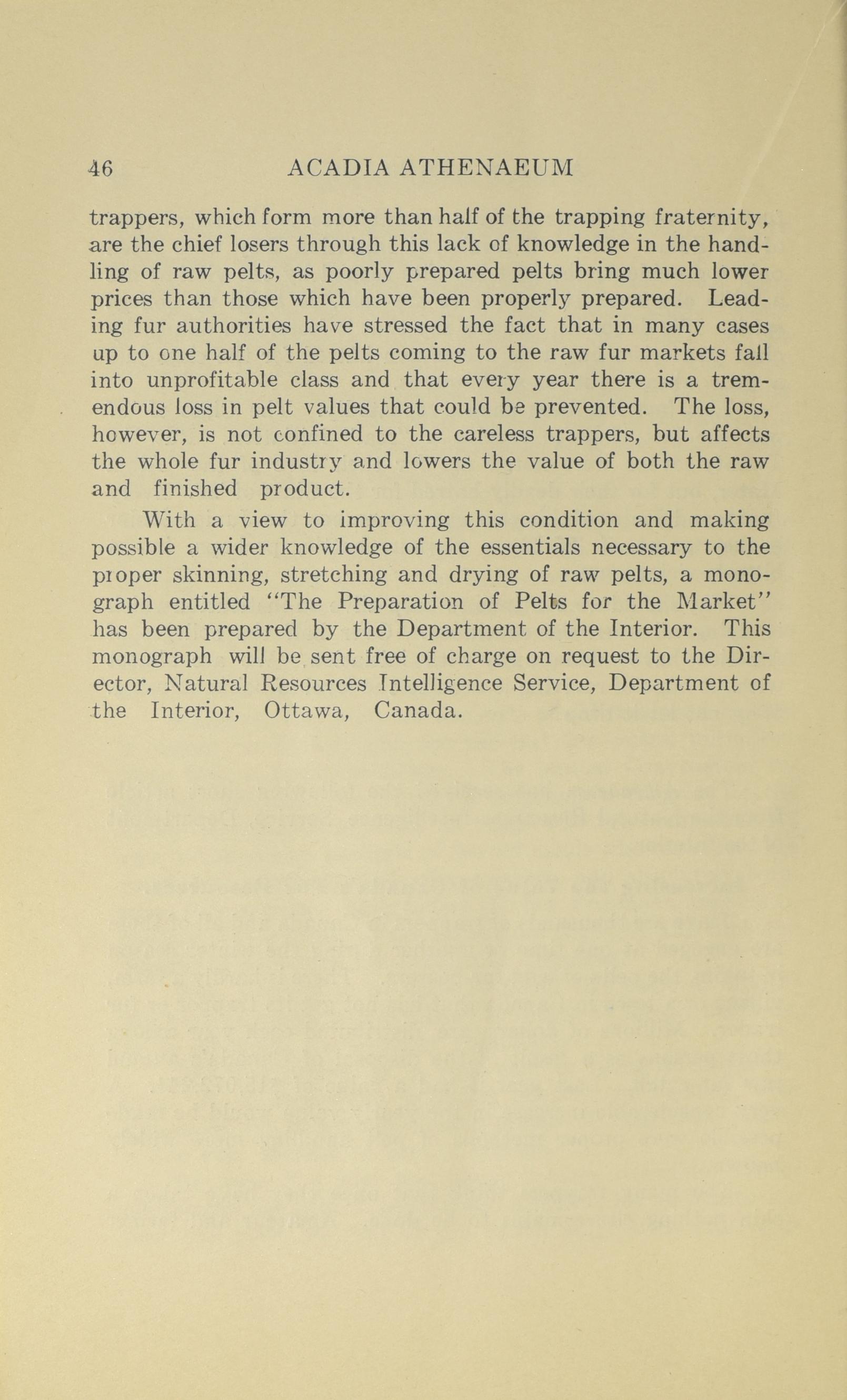 46 ACADIA ATHENAEUM

trappers, which form more than half of the trapping fraternity, are the chief losers through this lack of knowledge in the handling of raw pelts, as poorly prepared pelts bring much lower prices than those which have been properly prepared. Leading fur authorities have stressed the fact that in many cases up to one half of the pelts coming to the raw fur markets fall into unprofitable class and that every year there is a tremendous loss in pelt values that could be prevented. The loss, however, is not confined to the careless trappers, but affects the whole fur industry and lowers the value of both the raw and finished product.

With a view to improving this condition and making possible a wider knowledge of the essentials necessary to the proper skinning, stretching and drying of raw pelts, a monograph entitled "The Preparation of Pelts for the Market" has been prepared by the Department of the Interior. This monograph will be sent free of charge on request to the Director, Natural Resources Intelligence Service, Department of the Interior, Ottawa, Canada.